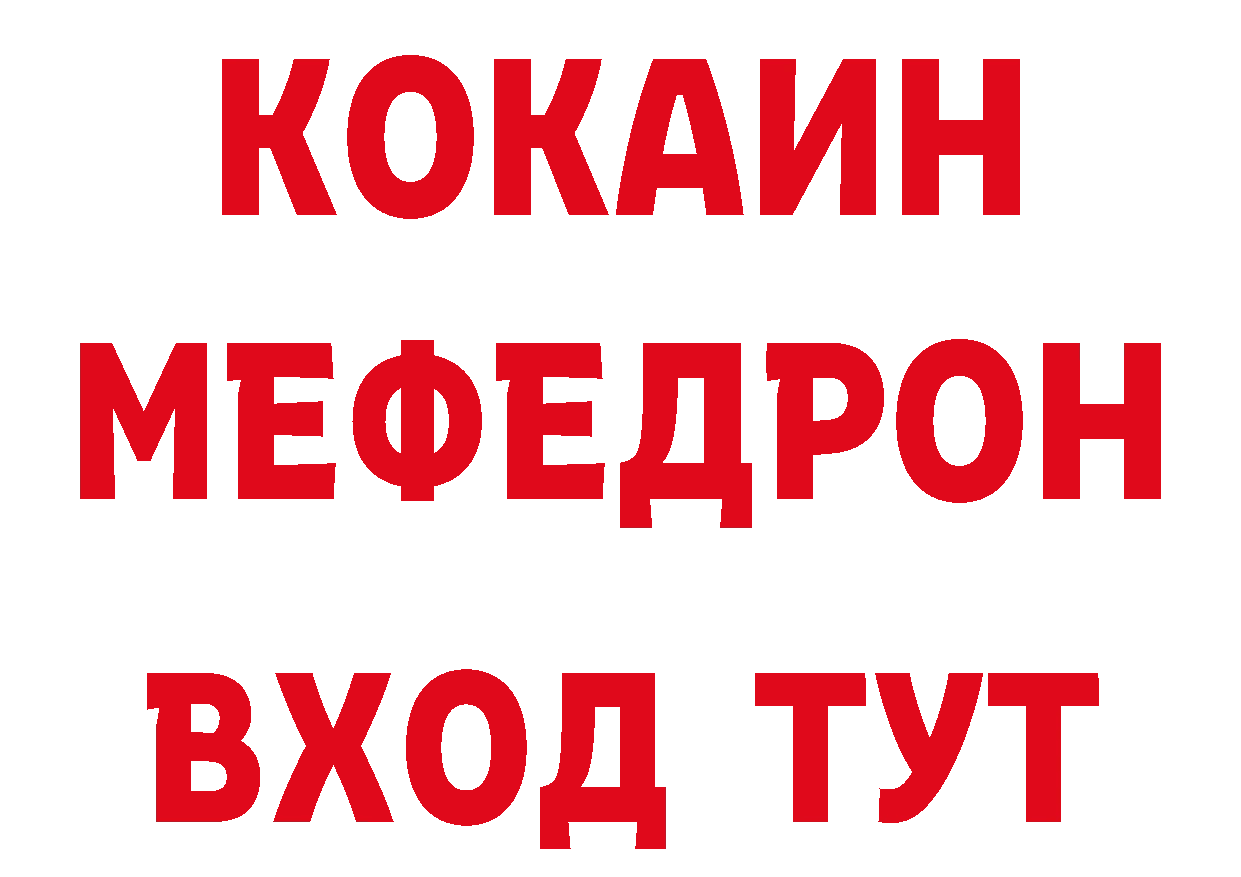 КОКАИН
МЕФЕДРОН
ВХОД ТУТ